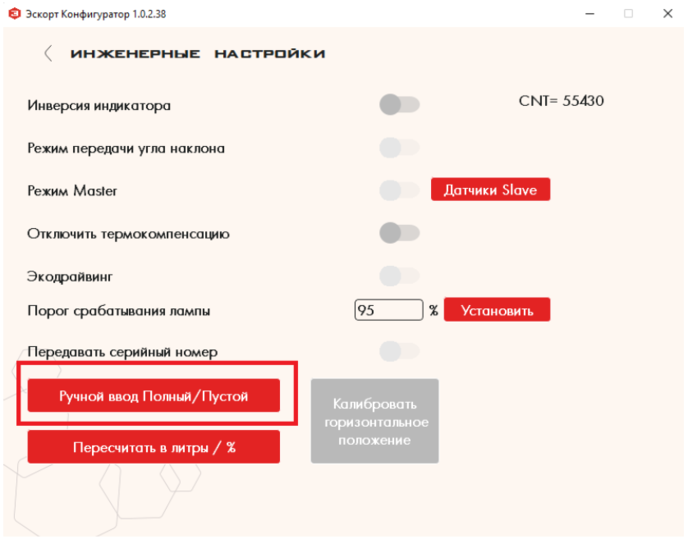 Эскорт Конфигуратор 1.0.2.38

ИНЖЕНЕРНЫЕ НАСТРОЙКИ

Инверсия индикатора

CNT= 55430

Режим передачи угла наклона

Режим Master

Датчики Slave

Отключить термокомпенсацию

Экодрайвинг

Порог срабатывания лампы

95

%

Установить

Передавать серийный номер

Ручной ввод Полный/Пустой

Калибровать горизонтальное положение

Пересчитать в литры / %